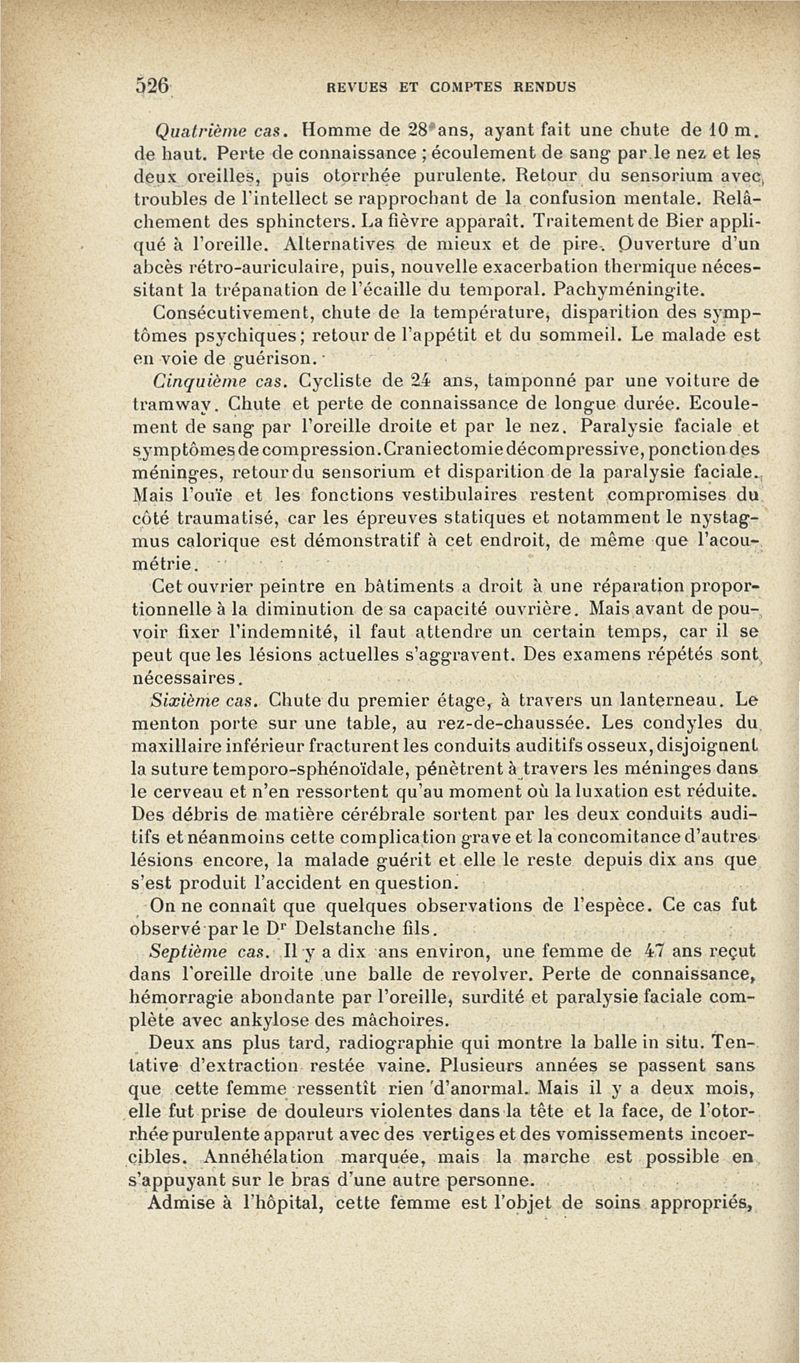 526 REVUES ET COMPTES RENDUS

Quatrième cas. Homme de 28 ans, ayant fait une chute de 10 m. de haut. Perte de connaissance ; écoulement de sang par le nez et les deux oreilles, puis otorrhée purulente. Retour du sensorium avec troubles de l'intellect se rapprochant de la confusion mentale. Relâchement des sphincters. La fièvre apparaît. Traitement de Bier appliqué à l'oreille. Alternatives de mieux et de pire. Ouverture d'un abcès rétro-auriculaire, puis, nouvelle exacerbation thermique nécessitant la trépanation de l'écaille du temporal. Pachyméningite. Consécutivement, chute de la température, disparition des symptômes psychiques; retour de l'appétit et du sommeil. Le malade est en voie de guérison.

Cinquième cas. Cycliste de 24 ans, tamponné par une voiture de tramway. Chute et perte de connaissance de longue durée. Ecoulement de sang par l'oreille droite et par le nez. Paralysie faciale et symptômes de compression. Craniectomie décompressive, ponction des méninges, retour du sensorium et disparition de la paralysie faciale. Mais l'ouïe et les fonctions vestibulaires restent compromises du côté traumatisé, car les épreuves statiques et notamment le nystagmus calorique est démonstratif à cet endroit, de même que l'acoumétrie.

Cet ouvrier peintre en bâtiments a droit à une réparation proportionnelle à la diminution de sa capacité ouvrière. Mais avant de pouvoir fixer l'indemnité, il faut attendre un certain temps, car il se peut que les lésions actuelles s'aggravent. Des examens répétés sont nécessaires.

Sixième cas. Chute du premier étage, à travers un lanterneau. Le menton porte sur une table, au rez-de-chaussée. Les condyles du maxillaire inférieur fracturent les conduits auditifs osseux, disjoignent la suture temporo-sphénoïdale, pénètrent à travers les méninges dans le cerveau et n'en ressortent qu'au moment où la luxation est réduite. Des débris de matière cérébrale sortent par les deux conduits auditifs et néanmoins cette complication grave et la concomitance d'autres lésions encore, la malade guérit et elle le reste depuis dix ans que s'est produit l'accident en question.

On ne connaît que quelques observations de l'espèce. Ce cas fut observé par le Dr Delstanche fils.

Septième cas. Il y a dix ans environ, une femme de 47 ans reçut dans l'oreille droite une balle de revolver. Perte de connaissance, hémorragie abondante par l'oreille, surdité et paralysie faciale complète avec ankylose des mâchoires.

Deux ans plus tard, radiographie qui montre la balle in situ. Tentative d'extraction restée vaine. Plusieurs années se passent sans que cette femme ressentît rien d'anormal. Mais il y a deux mois, elle fut prise de douleurs violentes dans la tête et la face, de l'otorrhée purulente apparut avec des vertiges et des vomissements incoercibles. Annéhélation marquée, mais la marche est possible en s'appuyant sur le bras d'une autre personne.

Admise à l'hôpital, cette femme est l'objet de soins appropriés,